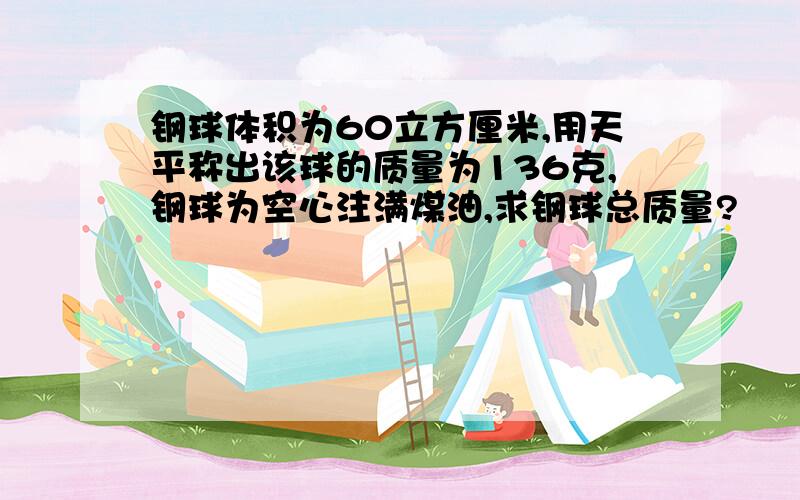 钢球体积为60立方厘米,用天平称出该球的质量为136克,钢球为空心注满煤油,求钢球总质量?